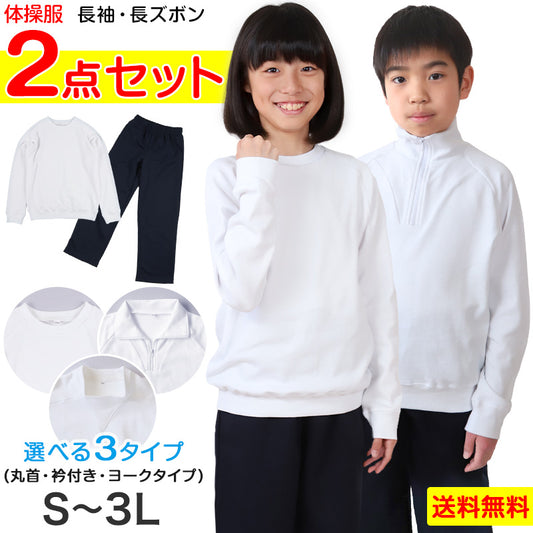 体操服 長袖・長ズボン

2点セット

選べる3タイプ
(丸首・衿付き・ヨークタイプ)

S~3L

送料無料